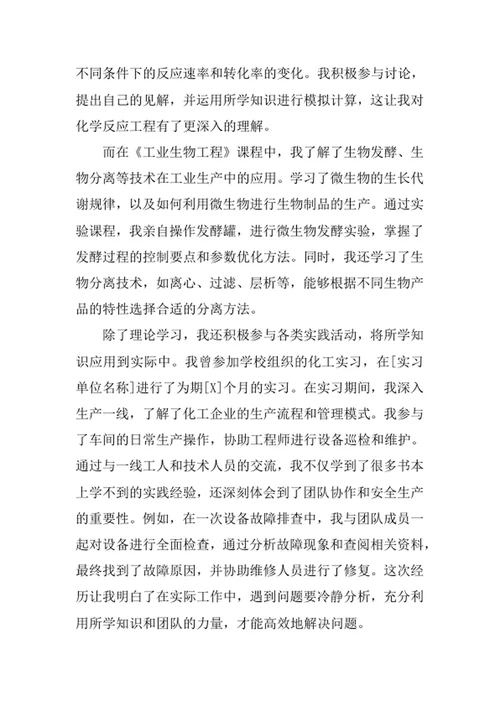 不同条件下的反应速率和转化率的变化。我积极参与讨论，提出自己的见解，并运用所学知识进行模拟计算，这让我对化学反应工程有了更深入的理解。

而在《工业生物工程》课程中，我了解了生物发酵、生物分离等技术在工业生产中的应用。学习了微生物的生长代谢规律，以及如何利用微生物进行生物制品的生产。通过实验课程，我亲自操作发酵罐，进行微生物发酵实验，掌握了发酵过程的控制要点和参数优化方法。同时，我还学习了生物分离技术，如离心、过滤、层析等，能够根据不同生物产品的特性选择合适的分离方法。

除了理论学习，我还积极参与各类实践活动，将所学知识应用到实际中。我曾参加学校组织的化工实习，在[实习单位名称]进行了为期[X]个月的实习。在实习期间，我深入生产一线，了解了化工企业的生产流程和管理模式。我参与了车间的日常生产操作，协助工程师进行设备巡检和维护。通过与一线工人和技术人员的交流，我不仅学到了很多书本上学不到的实践经验，还深刻体会到了团队协作和安全生产的重要性。例如，在一次设备故障排查中，我与团队成员一起对设备进行全面检查，通过分析故障现象和查阅相关资料，最终找到了故障原因，并协助维修人员进行了修复。这次经历让我明白了在实际工作中，遇到问题要冷静分析，充分利用所学知识和团队的力量，才能高效地解决问题。